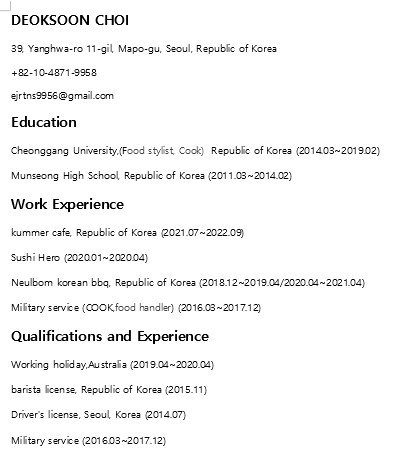 DEOKSOON CHOI

39, Yanghwa-ro 11-gil, Mapo-gu, Seoul, Republic of Korea

+82-10-4871-9958

ejrtns9956@gmail.com

Education

Cheonggang University,(Food stylist, Cook) Republic of Korea (2014.03~2019.02)

Munseong High School, Republic of Korea (2011.03~2014.02)

Work Experience

kummer cafe, Republic of Korea (2021.07~2022.09)

Sushi Hero (2020.01~2020.04)

Neulbom korean bbq, Republic of Korea (2018.12~2019.04/2020.04~2021.04)

Military service (COOK,food handler) (2016.03~2017.12)

Qualifications and Experience

Working holiday,Australia (2019.04~2020.04)

barista license, Republic of Korea (2015.11)

Driver's license, Seoul, Korea (2014.07)

Military service (2016.03~2017.12)